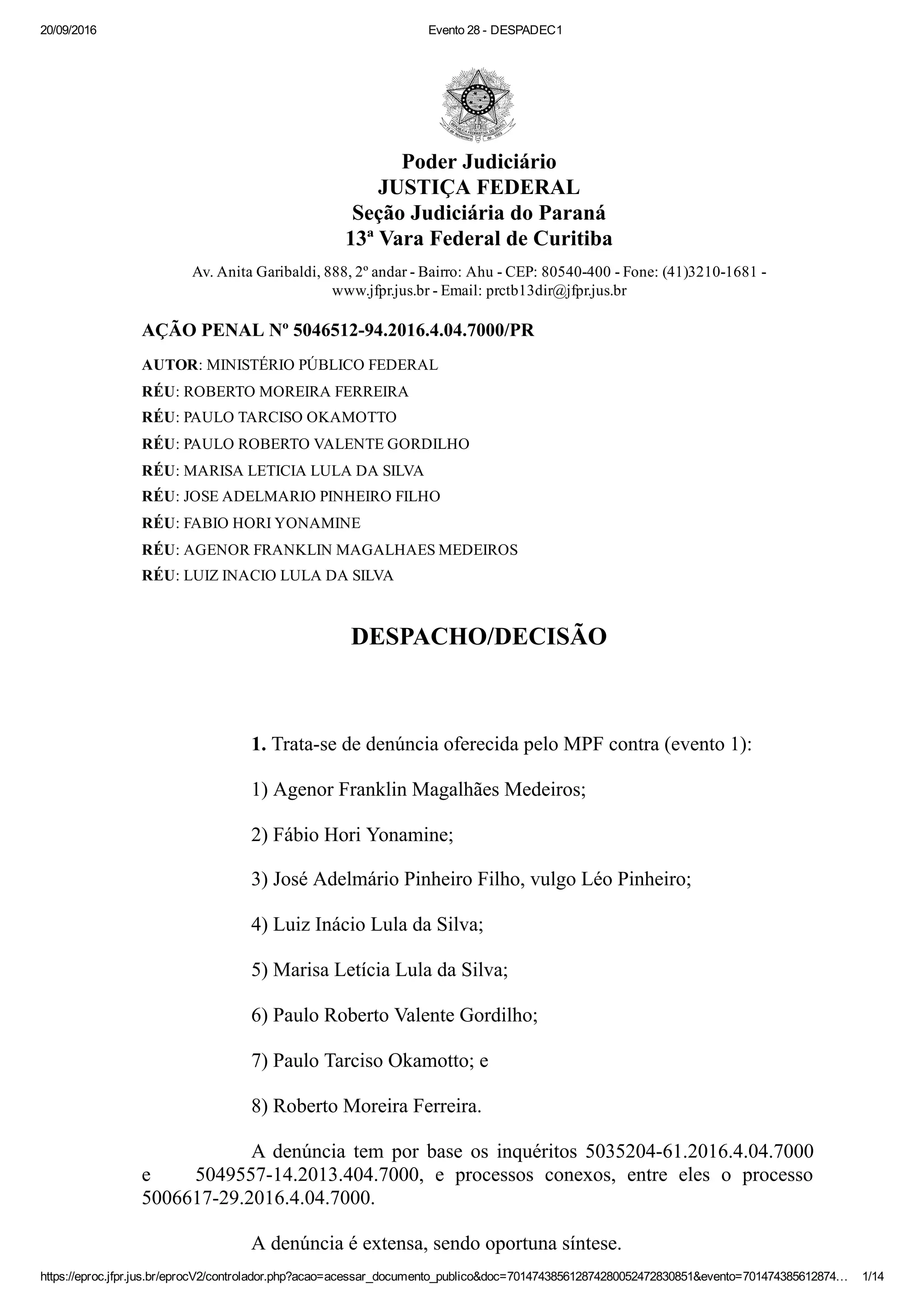 20/09/2016 Evento 28 - DESPADEC1

Poder Judiciário
JUSTIÇA FEDERAL
Seção Judiciária do Paraná
13ª Vara Federal de Curitiba

Av. Anita Garibaldi, 888, 2º andar - Bairro: Ahu - CEP: 80540-400 - Fone: (41)3210-1681 - www.jfpr.jus.br - Email: prctb13dir@jfpr.jus.br

AÇÃO PENAL Nº 5046512-94.2016.4.04.7000/PR

AUTOR: MINISTÉRIO PÚBLICO FEDERAL
RÉU: ROBERTO MOREIRA FERREIRA
RÉU: PAULO TARCISO OKAMOTTO
RÉU: PAULO ROBERTO VALENTE GORDILHO
RÉU: MARISA LETICIA LULA DA SILVA
RÉU: JOSE ADELMARIO PINHEIRO FILHO
RÉU: FABIO HORI YONAMINE
RÉU: AGENOR FRANKLIN MAGALHAES MEDEIROS
RÉU: LUIZ INACIO LULA DA SILVA

DESPACHO/DECISÃO

1. Trata-se de denúncia oferecida pelo MPF contra (evento 1):

1) Agenor Franklin Magalhães Medeiros;

2) Fábio Hori Yonamine;

3) José Adelmário Pinheiro Filho, vulgo Léo Pinheiro;

4) Luiz Inácio Lula da Silva;

5) Marisa Letícia Lula da Silva;

6) Paulo Roberto Valente Gordilho;

7) Paulo Tarciso Okamotto; e

8) Roberto Moreira Ferreira.

A denúncia tem por base os inquéritos 5035204-61.2016.4.04.7000 e 5049557-14.2013.404.7000, e processos conexos, entre eles o processo 5006617-29.2016.4.04.7000.

A denúncia é extensa, sendo oportuna síntese.

https://eproc.jfpr.jus.br/eprocV2/controlador.php?acao=acessar_documento_publico&doc=701474385612874280052472830851&evento=701474385612874… 1/14